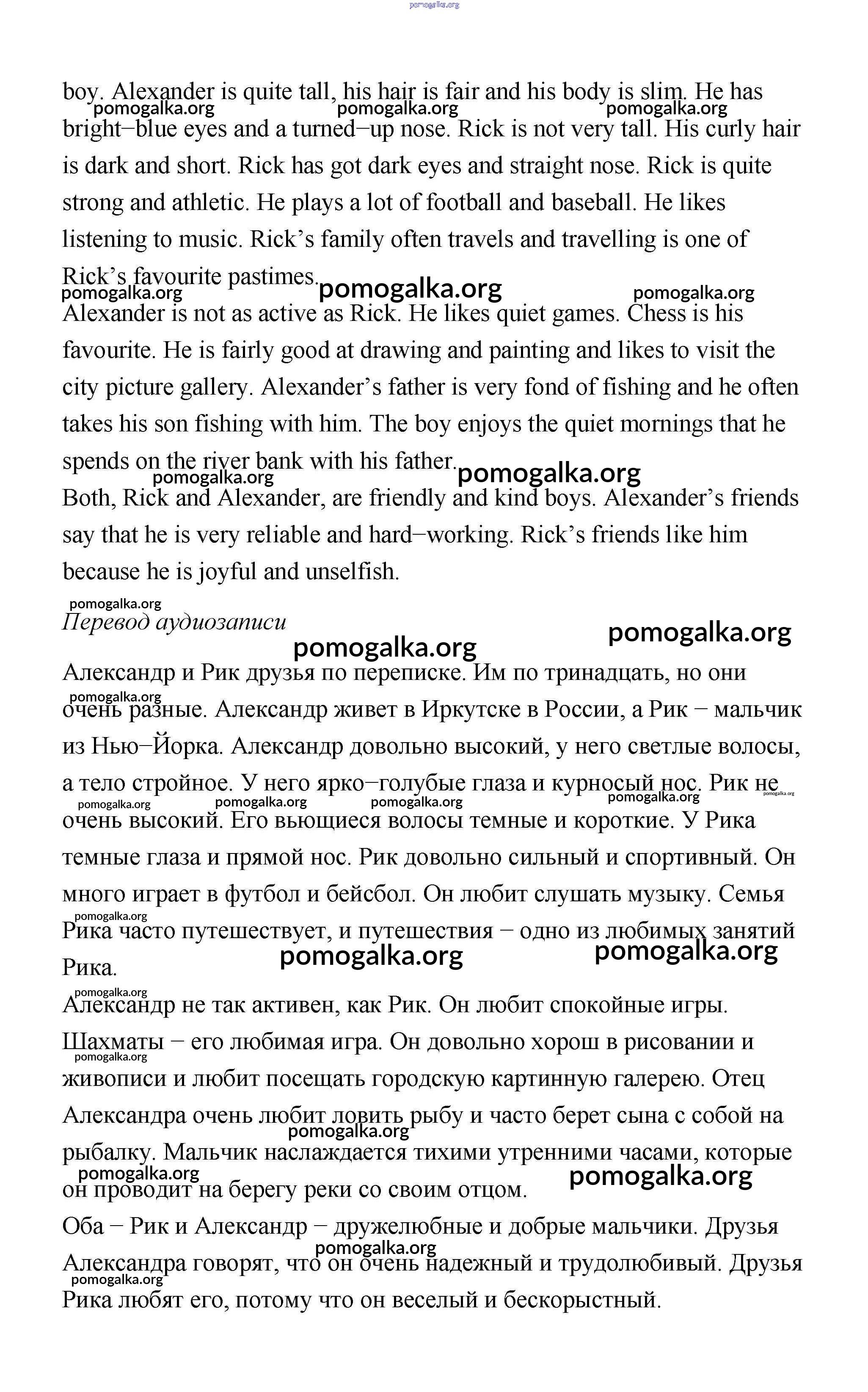 pomogalka.org

boy. Alexander is quite tall, his hair is fair and his body is slim. He has bright–blue eyes and a turned–up nose. Rick is not very tall. His curly hair is dark and short. Rick has got dark eyes and straight nose. Rick is quite strong and athletic. He plays a lot of football and baseball. He likes listening to music. Rick's family often travels and travelling is one of Rick's favourite pastimes.

Alexander is not as active as Rick. He likes quiet games. Chess is his favourite. He is fairly good at drawing and painting and likes to visit the city picture gallery. Alexander's father is very fond of fishing and he often takes his son fishing with him. The boy enjoys the quiet mornings that he spends on the river bank with his father.

Both, Rick and Alexander, are friendly and kind boys. Alexander's friends say that he is very reliable and hard–working. Rick's friends like him because he is joyful and unselfish.

Перевод аудиозаписи

Александр и Рик друзья по переписке. Им по тринадцать, но они очень разные. Александр живет в Иркутске в России, а Рик – мальчик из Нью–Йорка. Александр довольно высокий, у него светлые волосы, а тело стройное. У него ярко–голубые глаза и курносый нос. Рик не очень высокий. Его вьющиеся волосы темные и короткие. У Рика темные глаза и прямой нос. Рик довольно сильный и спортивный. Он много играет в футбол и бейсбол. Он любит слушать музыку. Семья Рика часто путешествует, и путешествия – одно из любимых занятий Рика.

Александр не так активен, как Рик. Он любит спокойные игры. Шахматы – его любимая игра. Он довольно хорош в рисовании и живописи и любит посещать городскую картинную галерею. Отец Александра очень любит ловить рыбу и часто берет сына с собой на рыбалку. Мальчик наслаждается тихими утренними часами, которые он проводит на берегу реки со своим отцом.

Оба – Рик и Александр – дружелюбные и добрые мальчики. Друзья Александра говорят, что он очень надежный и трудолюбивый. Друзья Рика любят его, потому что он веселый и бескорыстный.